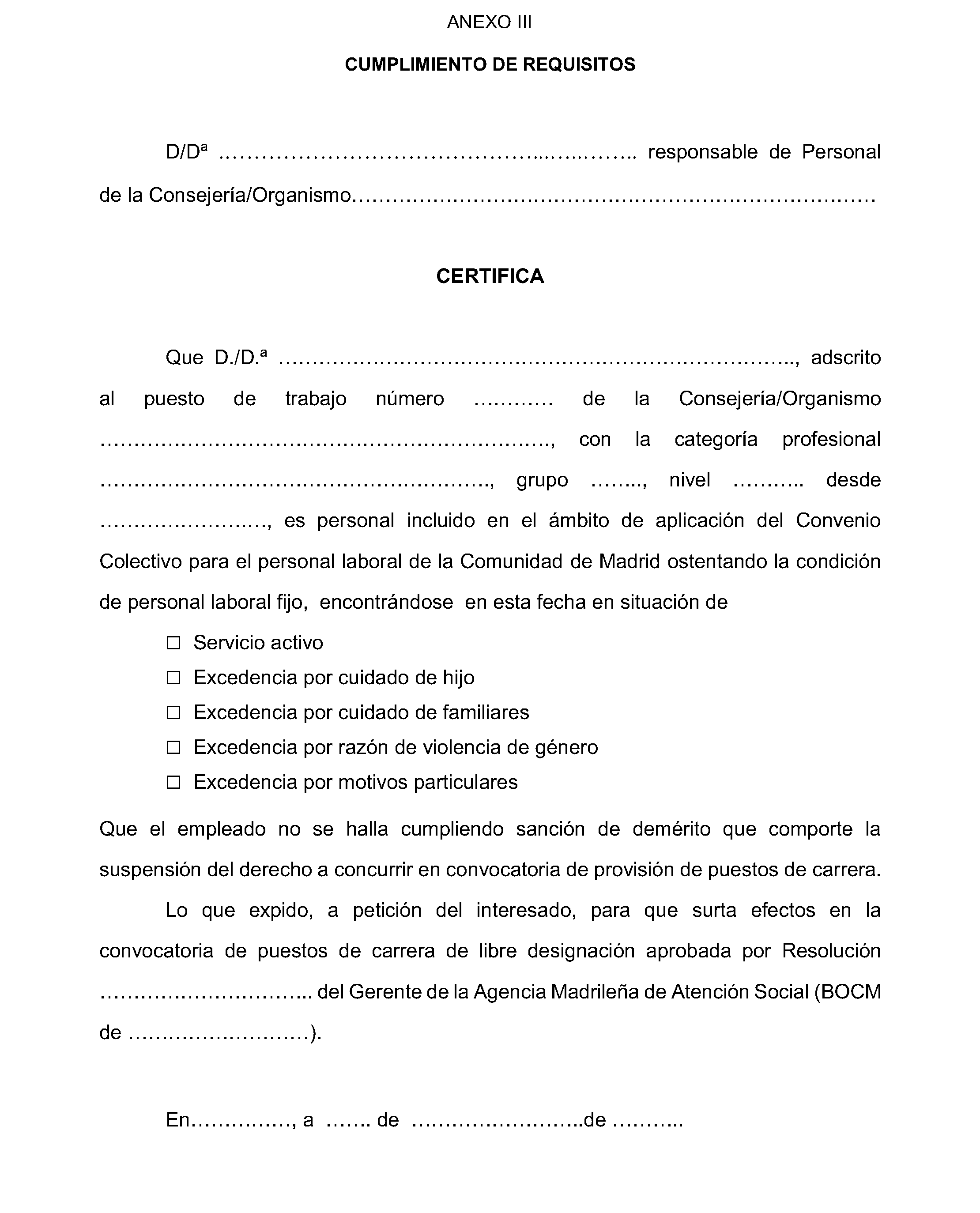 ANEXO III

CUMPLIMIENTO DE REQUISITOS

D/Dª ____ responsable de Personal de la Consejería/Organismo____

CERTIFICA

Que D./D.ª ____, adscrito al puesto de trabajo número ____ de la Consejería/Organismo ____, con la categoría profesional ____, grupo ____, nivel ____ desde ____, es personal incluido en el ámbito de aplicación del Convenio Colectivo para el personal laboral de la Comunidad de Madrid ostentando la condición de personal laboral fijo, encontrándose en esta fecha en situación de

☐ Servicio activo
☐ Excedencia por cuidado de hijo
☐ Excedencia por cuidado de familiares
☐ Excedencia por razón de violencia de género
☐ Excedencia por motivos particulares

Que el empleado no se halla cumpliendo sanción de demérito que comporte la suspensión del derecho a concurrir en convocatoria de provisión de puestos de carrera.

Lo que expido, a petición del interesado, para que surta efectos en la convocatoria de puestos de carrera de libre designación aprobada por Resolución ____ del Gerente de la Agencia Madrileña de Atención Social (BOCM de ____).

En____, a ____ de ____de ____